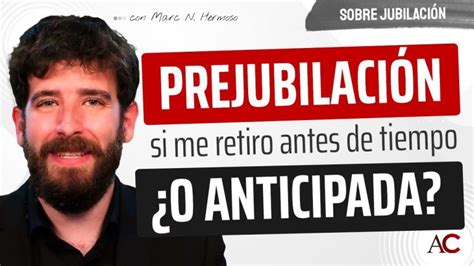 con Marc N. Hermoso

SOBRE JUBILACIÓN

PREJUBILACIÓN

si me retiro antes de tiempo

¿O ANTICIPADA?

AC